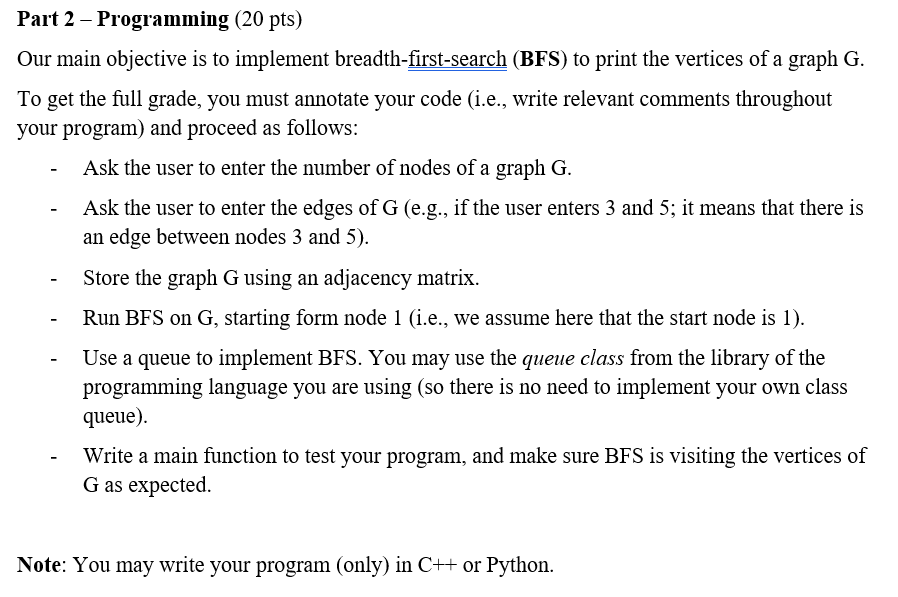 Part 2 – Programming (20 pts)

Our main objective is to implement breadth-first-search (BFS) to print the vertices of a graph G.

To get the full grade, you must annotate your code (i.e., write relevant comments throughout your program) and proceed as follows:

- Ask the user to enter the number of nodes of a graph G.

- Ask the user to enter the edges of G (e.g., if the user enters 3 and 5; it means that there is an edge between nodes 3 and 5).

- Store the graph G using an adjacency matrix.

- Run BFS on G, starting form node 1 (i.e., we assume here that the start node is 1).

- Use a queue to implement BFS. You may use the queue class from the library of the programming language you are using (so there is no need to implement your own class queue).

- Write a main function to test your program, and make sure BFS is visiting the vertices of G as expected.

Note: You may write your program (only) in C++ or Python.